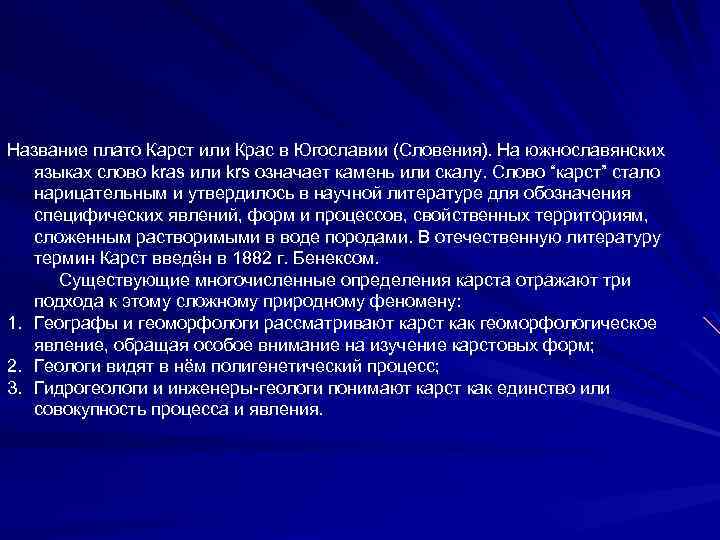 Название плато Карст или Крас в Югославии (Словения). На южнославянских языках слово kras или krs означает камень или скалу. Слово “карст” стало нарицательным и утвердилось в научной литературе для обозначения специфических явлений, форм и процессов, свойственных территориям, сложенным растворимыми в воде породами. В отечественную литературу термин Карст введён в 1882 г. Бенексом.

Существующие многочисленные определения карста отражают три подхода к этому сложному природному феномену:

1. Географы и геоморфологи рассматривают карст как геоморфологическое явление, обращая особое внимание на изучение карстовых форм;
2. Геологи видят в нём полигенетический процесс;
3. Гидрогеологи и инженеры-геологи понимают карст как единство или совокупность процесса и явления.